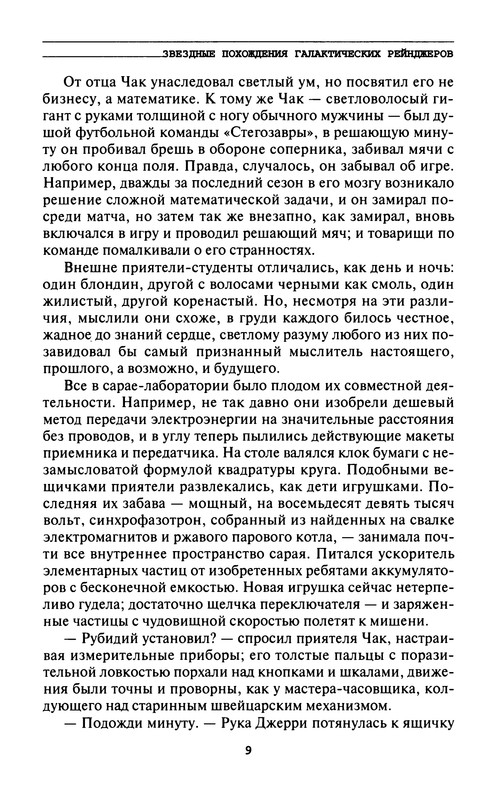 ЗВЕЗДНЫЕ ПОХОЖДЕНИЯ ГАЛАКТИЧЕСКИХ РЕЙНДЖЕРОВ

От отца Чак унаследовал светлый ум, но посвятил его не бизнесу, а математике. К тому же Чак — светловолосый гигант с руками толщиной с ногу обычного мужчины — был душой футбольной команды «Стегозавры», в решающую минуту он пробивал брешь в обороне соперника, забивал мячи с любого конца поля. Правда, случалось, он забывал об игре. Например, дважды за последний сезон в его мозгу возникало решение сложной математической задачи, и он замирал посреди матча, но затем так же внезапно, как замирал, вновь включался в игру и проводил решающий мяч; и товарищи по команде помалкивали о его странностях.

Внешне приятели-студенты отличались, как день и ночь: один блондин, другой с волосами черными как смоль, один жилистый, другой коренастый. Но, несмотря на эти различия, мыслили они схоже, в груди каждого билось честное, жадное до знаний сердце, светлому разуму любого из них позавидовал бы самый признанный мыслитель настоящего, прошлого, а возможно, и будущего.

Все в сарае-лаборатории было плодом их совместной деятельности. Например, не так давно они изобрели дешевый метод передачи электроэнергии на значительные расстояния без проводов, и в углу теперь пылились действующие макеты приемника и передатчика. На столе валялся клок бумаги с незамысловатой формулой квадратуры круга. Подобными вещичками приятели развлекались, как дети игрушками. Последняя их забава — мощный, на восемьдесят девять тысяч вольт, синхрофазотрон, собранный из найденных на свалке электромагнитов и ржавого парового котла, — занимала почти все внутреннее пространство сарая. Питался ускоритель элементарных частиц от изобретенных ребятами аккумуляторов с бесконечной емкостью. Новая игрушка сейчас нетерпеливо гудела; достаточно щелчка переключателя — и заряженные частицы с чудовищной скоростью полетят к мишени.

— Рубидий установил? — спросил приятеля Чак, настраивая измерительные приборы; его толстые пальцы с поразительной ловкостью порхали над кнопками и шкалами, движения были точны и проворны, как у мастера-часовщика, колдующего над старинным швейцарским механизмом.

— Подожди минуту. — Рука Джерри потянулась к ящичку

9